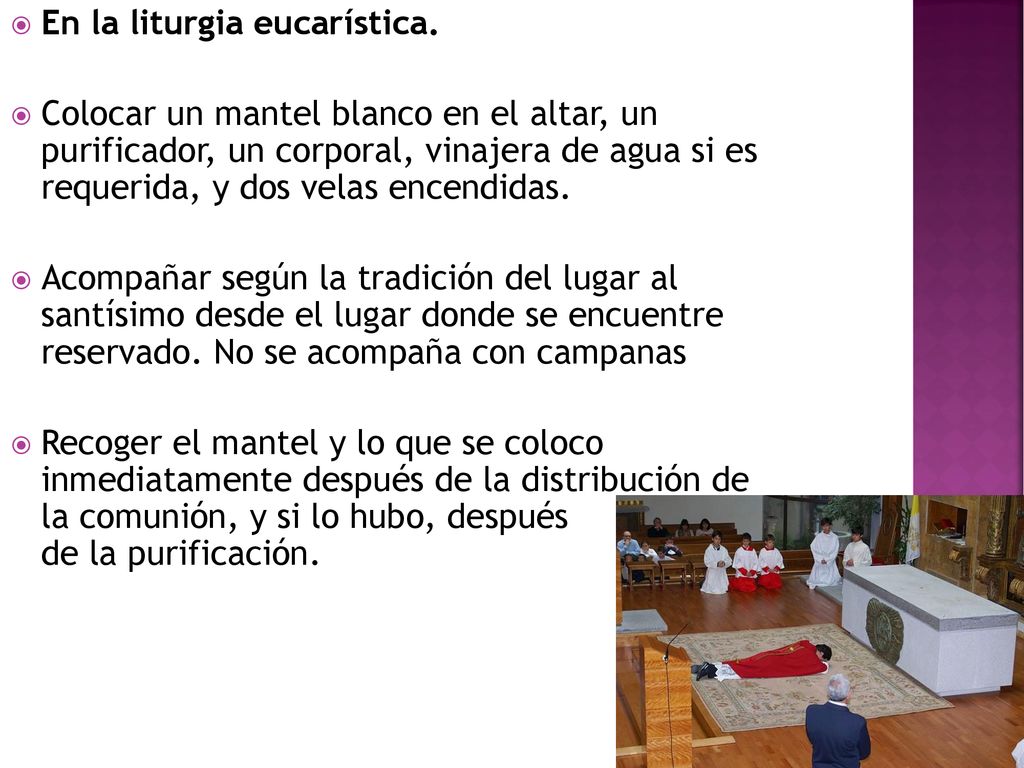 En la liturgia eucarística.

Colocar un mantel blanco en el altar, un purificador, un corporal, vinajera de agua si es requerida, y dos velas encendidas.

Acompañar según la tradición del lugar al santísimo desde el lugar donde se encuentre reservado. No se acompaña con campanas

Recoger el mantel y lo que se coloco inmediatamente después de la distribución de la comunión, y si lo hubo, después de la purificación.